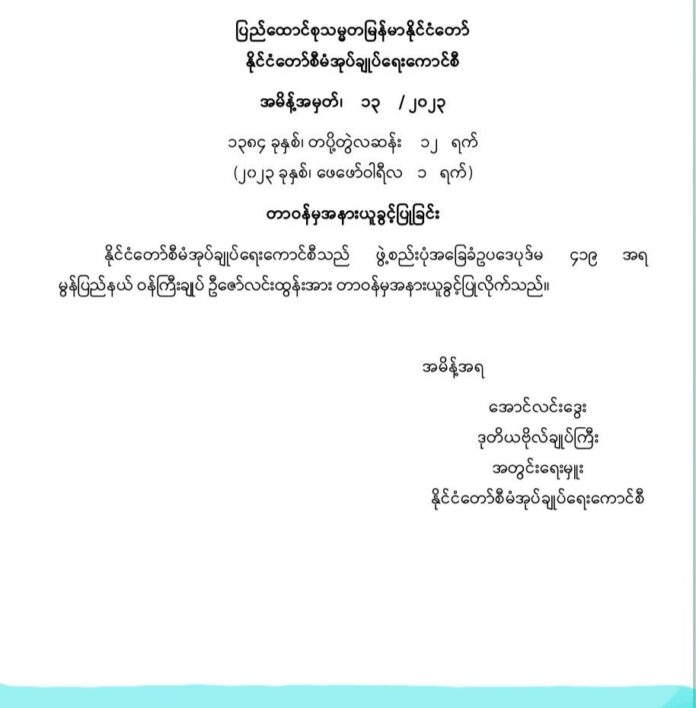 ပြည်ထောင်စုသမ္မတမြန်မာနိုင်ငံတော်
နိုင်ငံတော်စီမံအုပ်ချုပ်ရေးကောင်စီ

အမိန့်အမှတ်၊ ၁၃ / ၂၀၂၃

၁၃၈၄ ခုနှစ်၊ တပို့တွဲလဆန်း ၁၂ ရက်
(၂၀၂၃ ခုနှစ်၊ ဖေဖော်ဝါရီလ ၁ ရက်)

တာဝန်မှအနားယူခွင့်ပြုခြင်း

နိုင်ငံတော်စီမံအုပ်ချုပ်ရေးကောင်စီသည် ဖွဲ့စည်းပုံအခြေခံဥပဒေပုဒ်မ ၄၁၉ အရ မွန်ပြည်နယ် ဝန်ကြီးချုပ် ဦးဇော်လင်းထွန်းအား တာဝန်မှအနားယူခွင့်ပြုလိုက်သည်။

အမိန့်အရ

အောင်လင်းဒွေး
ဒုတိယဗိုလ်ချုပ်ကြီး
အတွင်းရေးမှူး
နိုင်ငံတော်စီမံအုပ်ချုပ်ရေးကောင်စီ